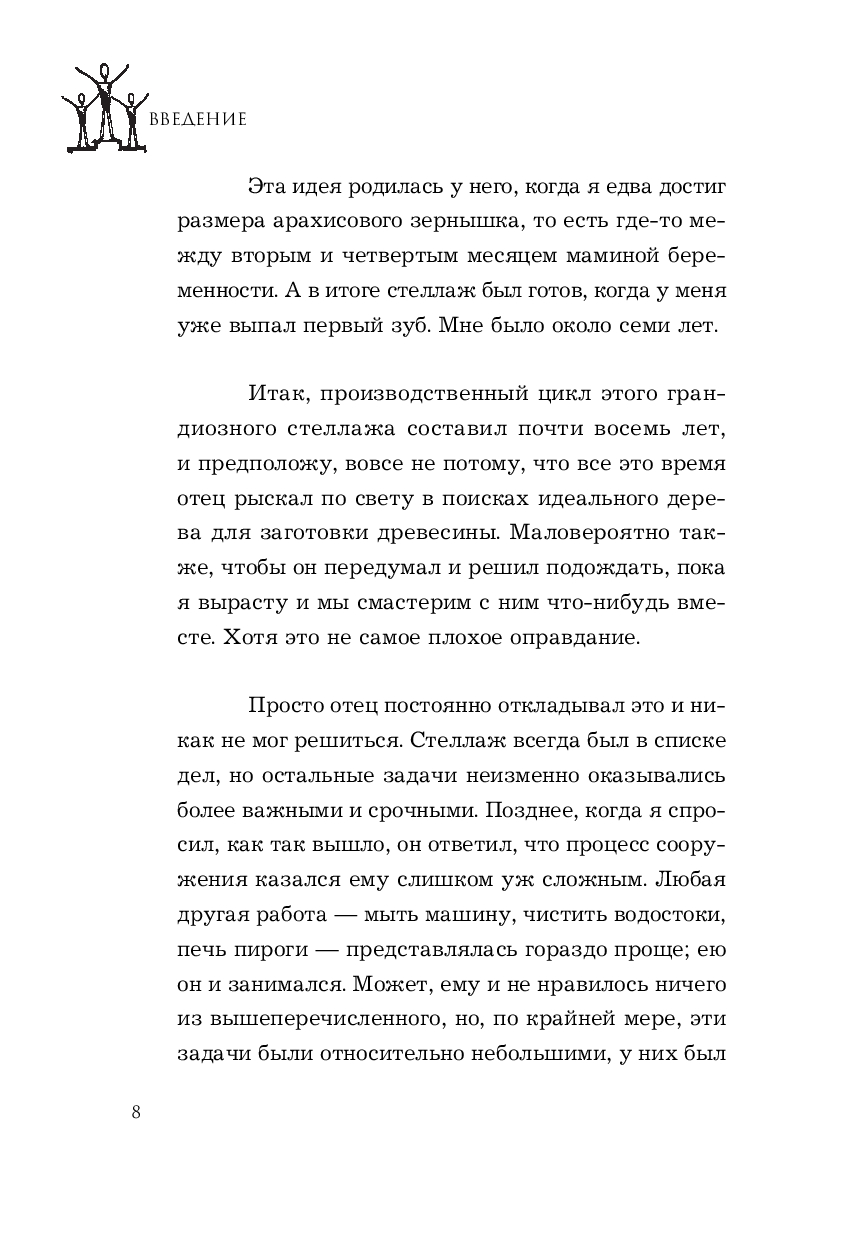 ВВЕДЕНИЕ

Эта идея родилась у него, когда я едва достиг размера арахисового зернышка, то есть где-то между вторым и четвертым месяцем маминой беременности. А в итоге стеллаж был готов, когда у меня уже выпал первый зуб. Мне было около семи лет.

Итак, производственный цикл этого грандиозного стеллажа составил почти восемь лет, и предположу, вовсе не потому, что все это время отец рыскал по свету в поисках идеального дерева для заготовки древесины. Маловероятно также, чтобы он передумал и решил подождать, пока я вырасту и мы смастерим с ним что-нибудь вместе. Хотя это не самое плохое оправдание.

Просто отец постоянно откладывал это и никак не мог решиться. Стеллаж всегда был в списке дел, но остальные задачи неизменно оказывались более важными и срочными. Позднее, когда я спросил, как так вышло, он ответил, что процесс сооружения казался ему слишком уж сложным. Любая другая работа — мыть машину, чистить водостоки, печь пироги — представлялась гораздо проще; ею он и занимался. Может, ему и не нравилось ничего из вышеперечисленного, но, по крайней мере, эти задачи были относительно небольшими, у них был

8